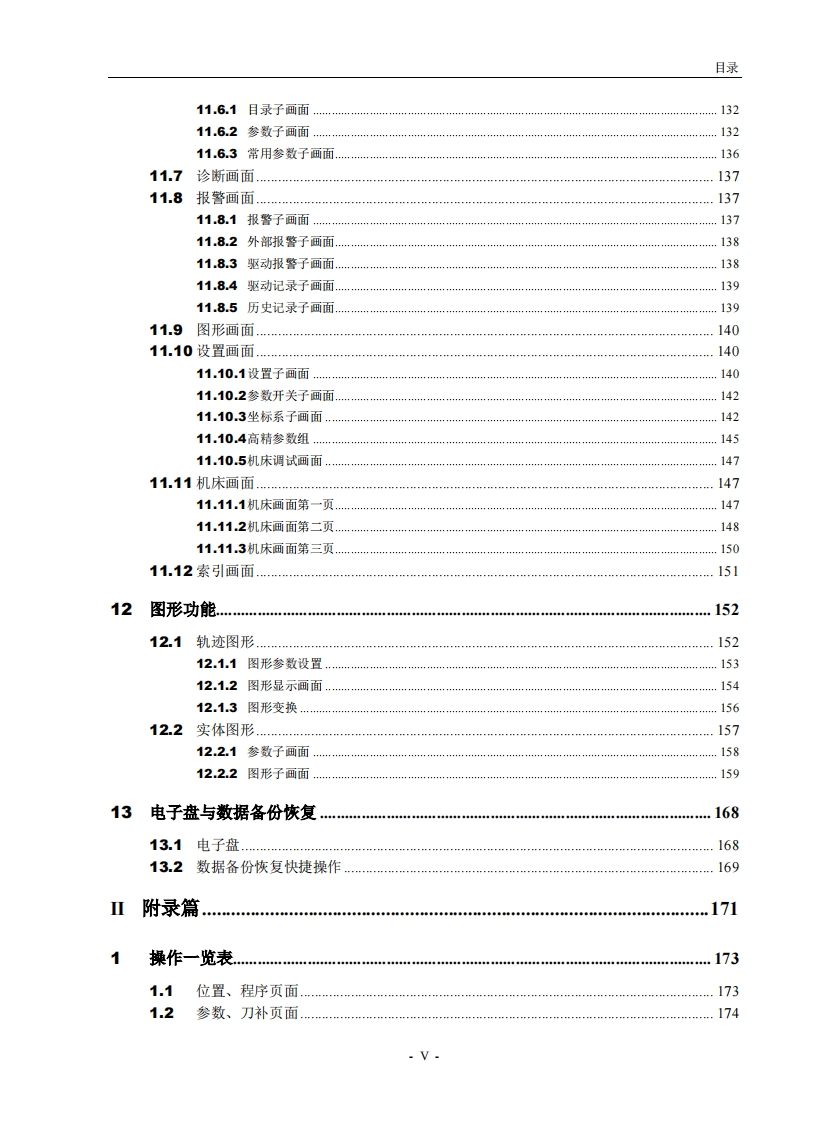 目录

11.6.1 目录子画面 ........ 132
11.6.2 参数子画面 ........ 132
11.6.3 常用参数子画面 ........ 136
11.7 诊断画面 ........ 137
11.8 报警画面 ........ 137
11.8.1 报警子画面 ........ 137
11.8.2 外部报警子画面 ........ 138
11.8.3 驱动报警子画面 ........ 138
11.8.4 驱动记录子画面 ........ 139
11.8.5 历史记录子画面 ........ 139
11.9 图形画面 ........ 140
11.10 设置画面 ........ 140
11.10.1 设置子画面 ........ 140
11.10.2 参数开关子画面 ........ 142
11.10.3 坐标系子画面 ........ 142
11.10.4 高精参数组 ........ 145
11.10.5 机床调试画面 ........ 147
11.11 机床画面 ........ 147
11.11.1 机床画面第一页 ........ 147
11.11.2 机床画面第二页 ........ 148
11.11.3 机床画面第三页 ........ 150
11.12 索引画面 ........ 151

12 图形功能 ........ 152
12.1 轨迹图形 ........ 152
12.1.1 图形参数设置 ........ 153
12.1.2 图形显示画面 ........ 154
12.1.3 图形变换 ........ 156
12.2 实体图形 ........ 157
12.2.1 参数子画面 ........ 158
12.2.2 图形子画面 ........ 159

13 电子盘与数据备份恢复 ........ 168
13.1 电子盘 ........ 168
13.2 数据备份恢复快捷操作 ........ 169

II 附录篇 ........ 171

1 操作一览表 ........ 173
1.1 位置、程序页面 ........ 173
1.2 参数、刀补页面 ........ 174

- V -